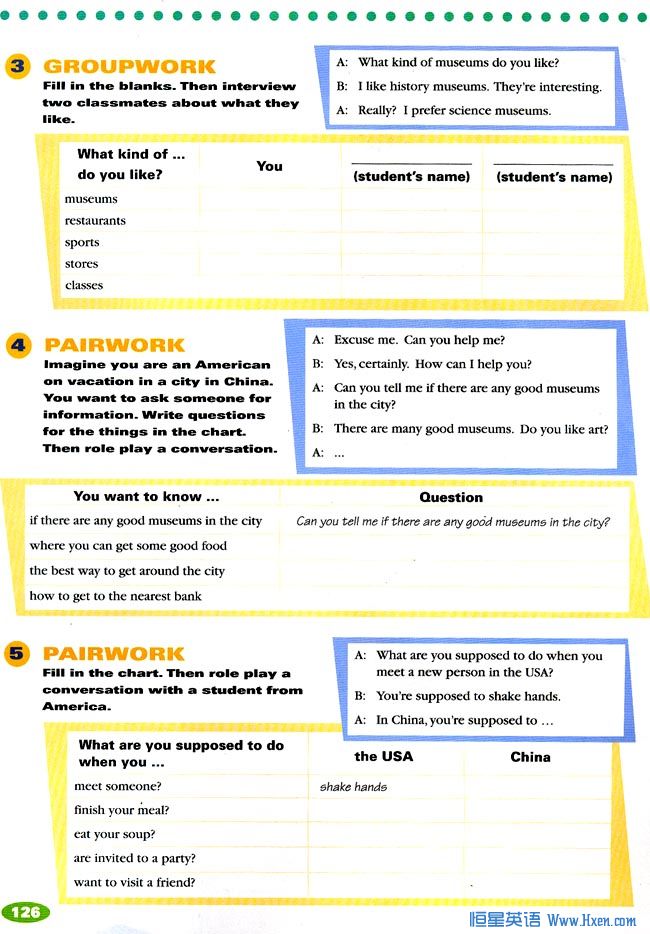 3 GROUPWORK
Fill in the blanks. Then interview two classmates about what they like.

A: What kind of museums do you like?
B: I like history museums. They're interesting.
A: Really? I prefer science museums.

| What kind of ... do you like? | You | (student's name) | (student's name) |
|---|---|---|---|
| museums | | | |
| restaurants | | | |
| sports | | | |
| stores | | | |
| classes | | | |

4 PAIRWORK
Imagine you are an American on vacation in a city in China. You want to ask someone for information. Write questions for the things in the chart. Then role play a conversation.

A: Excuse me. Can you help me?
B: Yes, certainly. How can I help you?
A: Can you tell me if there are any good museums in the city?
B: There are many good museums. Do you like art?
A: ...

| You want to know ... | Question |
|---|---|
| if there are any good museums in the city | Can you tell me if there are any good museums in the city? |
| where you can get some good food | |
| the best way to get around the city | |
| how to get to the nearest bank | |

5 PAIRWORK
Fill in the chart. Then role play a conversation with a student from America.

A: What are you supposed to do when you meet a new person in the USA?
B: You're supposed to shake hands.
A: In China, you're supposed to ...

| What are you supposed to do when you ... | the USA | China |
|---|---|---|
| meet someone? | shake hands | |
| finish your meal? | | |
| eat your soup? | | |
| are invited to a party? | | |
| want to visit a friend? | | |

126

恒星英语 Www.Hxen.com